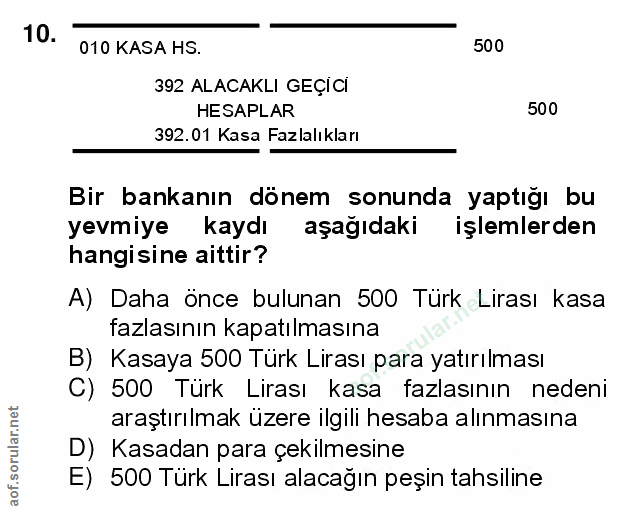 10.

010 KASA HS. 500

392 ALACAKLI GEÇİCİ HESAPLAR 500
392.01 Kasa Fazlalıkları

Bir bankanın dönem sonunda yaptığı bu yevmiye kaydı aşağıdaki işlemlerden hangisine aittir?

A) Daha önce bulunan 500 Türk Lirası kasa fazlasının kapatılmasına
B) Kasaya 500 Türk Lirası para yatırılması
C) 500 Türk Lirası kasa fazlasının nedeni araştırılmak üzere ilgili hesaba alınmasına
D) Kasadan para çekilmesine
E) 500 Türk Lirası alacağın peşin tahsiline

aof.sorular.net

aof.sorular.net